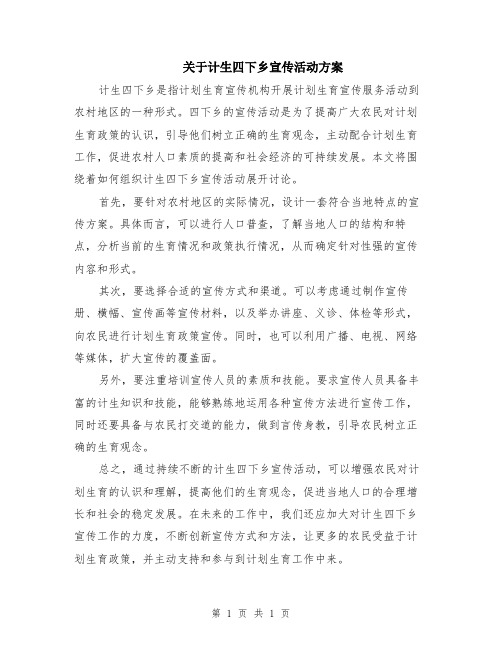 关于计生四下乡宣传活动方案

计生四下乡是指计划生育宣传机构开展计划生育宣传服务活动到农村地区的一种形式。四下乡的宣传活动是为了提高广大农民对计划生育政策的认识，引导他们树立正确的生育观念，主动配合计划生育工作，促进农村人口素质的提高和社会经济的可持续发展。本文将围绕着如何组织计生四下乡宣传活动展开讨论。

首先，要针对农村地区的实际情况，设计一套符合当地特点的宣传方案。具体而言，可以进行人口普查，了解当地人口的结构和特点，分析当前的生育情况和政策执行情况，从而确定针对性强的宣传内容和形式。

其次，要选择合适的宣传方式和渠道。可以考虑通过制作宣传册、横幅、宣传画等宣传材料，以及举办讲座、义诊、体检等形式，向农民进行计划生育政策宣传。同时，也可以利用广播、电视、网络等媒体，扩大宣传的覆盖面。

另外，要注重培训宣传人员的素质和技能。要求宣传人员具备丰富的计生知识和技能，能够熟练地运用各种宣传方法进行宣传工作，同时还要具备与农民打交道的能力，做到言传身教，引导农民树立正确的生育观念。

总之，通过持续不断的计生四下乡宣传活动，可以增强农民对计划生育的认识和理解，提高他们的生育观念，促进当地人口的合理增长和社会的稳定发展。在未来的工作中，我们还应加大对计生四下乡宣传工作的力度，不断创新宣传方式和方法，让更多的农民受益于计划生育政策，并主动支持和参与到计划生育工作中来。

第 1 页 共 1 页